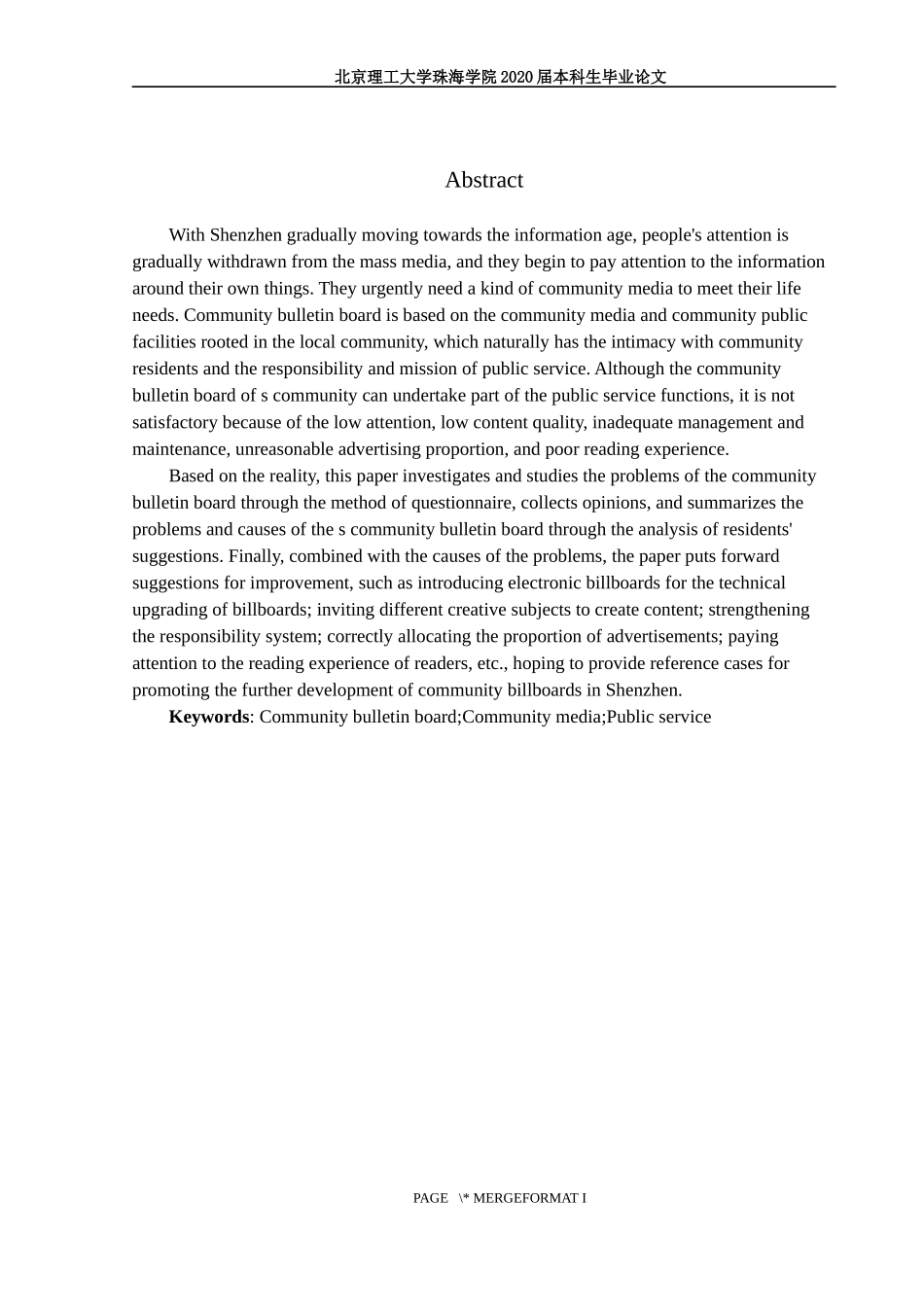 北京理工大学珠海学院 2020 届本科生毕业论文

Abstract

With Shenzhen gradually moving towards the information age, people's attention is gradually withdrawn from the mass media, and they begin to pay attention to the information around their own things. They urgently need a kind of community media to meet their life needs. Community bulletin board is based on the community media and community public facilities rooted in the local community, which naturally has the intimacy with community residents and the responsibility and mission of public service. Although the community bulletin board of s community can undertake part of the public service functions, it is not satisfactory because of the low attention, low content quality, inadequate management and maintenance, unreasonable advertising proportion, and poor reading experience.

Based on the reality, this paper investigates and studies the problems of the community bulletin board through the method of questionnaire, collects opinions, and summarizes the problems and causes of the s community bulletin board through the analysis of residents' suggestions. Finally, combined with the causes of the problems, the paper puts forward suggestions for improvement, such as introducing electronic billboards for the technical upgrading of billboards; inviting different creative subjects to create content; strengthening the responsibility system; correctly allocating the proportion of advertisements; paying attention to the reading experience of readers, etc., hoping to provide reference cases for promoting the further development of community billboards in Shenzhen.

Keywords: Community bulletin board;Community media;Public service

PAGE \* MERGEFORMAT I